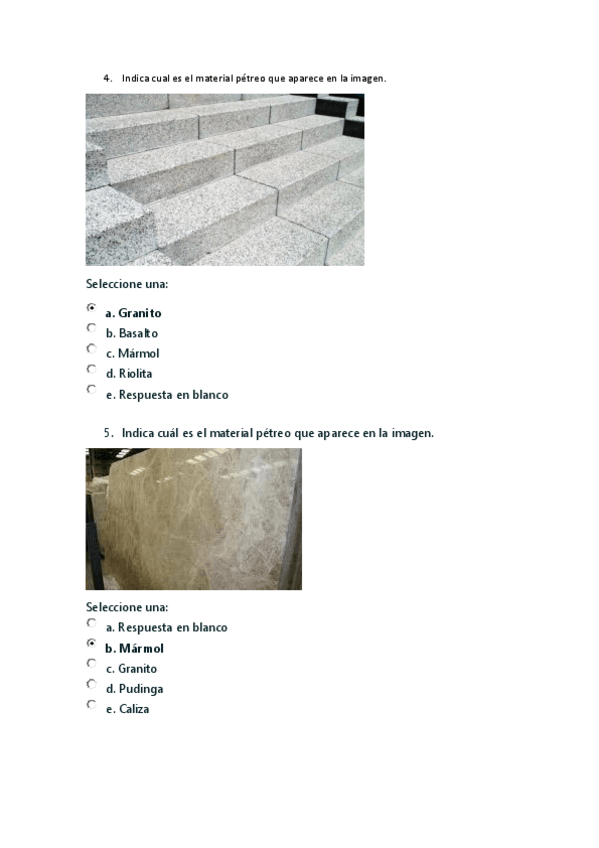 4. Indica cual es el material pétreo que aparece en la imagen.

Seleccione una:

a. Granito
b. Basalto
c. Mármol
d. Riolita
e. Respuesta en blanco

5. Indica cuál es el material pétreo que aparece en la imagen.

Seleccione una:

a. Respuesta en blanco
b. Mármol
c. Granito
d. Pudinga
e. Caliza